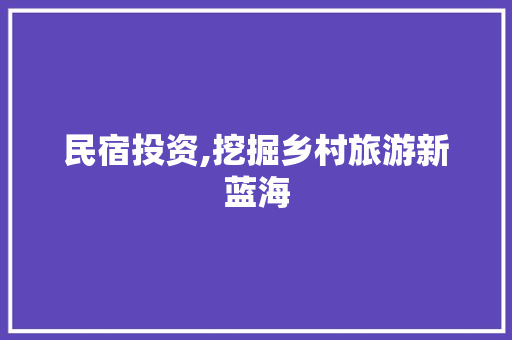 民宿投资,挖掘乡村旅游新蓝海